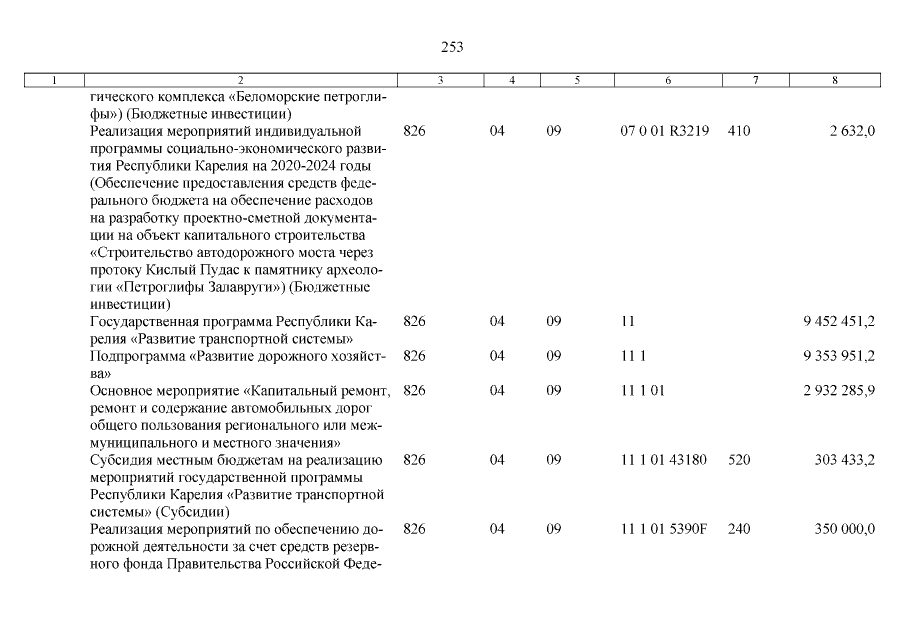 253

| 1 | 2 | 3 | 4 | 5 | 6 | 7 | 8 |
|---|---|---|---|---|---|---|---|
| | гического комплекса «Беломорские петроглифы») (Бюджетные инвестиции) | | | | | | |
| | Реализация мероприятий индивидуальной программы социально-экономического развития Республики Карелия на 2020-2024 годы (Обеспечение предоставления средств федерального бюджета на обеспечение расходов на разработку проектно-сметной документации на объект капитального строительства «Строительство автодорожного моста через протоку Кислый Пудас к памятнику археологии «Петроглифы Залавруги») (Бюджетные инвестиции) | 826 | 04 | 09 | 07 0 01 R3219 | 410 | 2 632,0 |
| | Государственная программа Республики Карелия «Развитие транспортной системы» | 826 | 04 | 09 | 11 | | 9 452 451,2 |
| | Подпрограмма «Развитие дорожного хозяйства» | 826 | 04 | 09 | 11 1 | | 9 353 951,2 |
| | Основное мероприятие «Капитальный ремонт, ремонт и содержание автомобильных дорог общего пользования регионального или межмуниципального и местного значения» | 826 | 04 | 09 | 11 1 01 | | 2 932 285,9 |
| | Субсидия местным бюджетам на реализацию мероприятий государственной программы Республики Карелия «Развитие транспортной системы» (Субсидии) | 826 | 04 | 09 | 11 1 01 43180 | 520 | 303 433,2 |
| | Реализация мероприятий по обеспечению дорожной деятельности за счет средств резервного фонда Правительства Российской Феде- | 826 | 04 | 09 | 11 1 01 5390F | 240 | 350 000,0 |